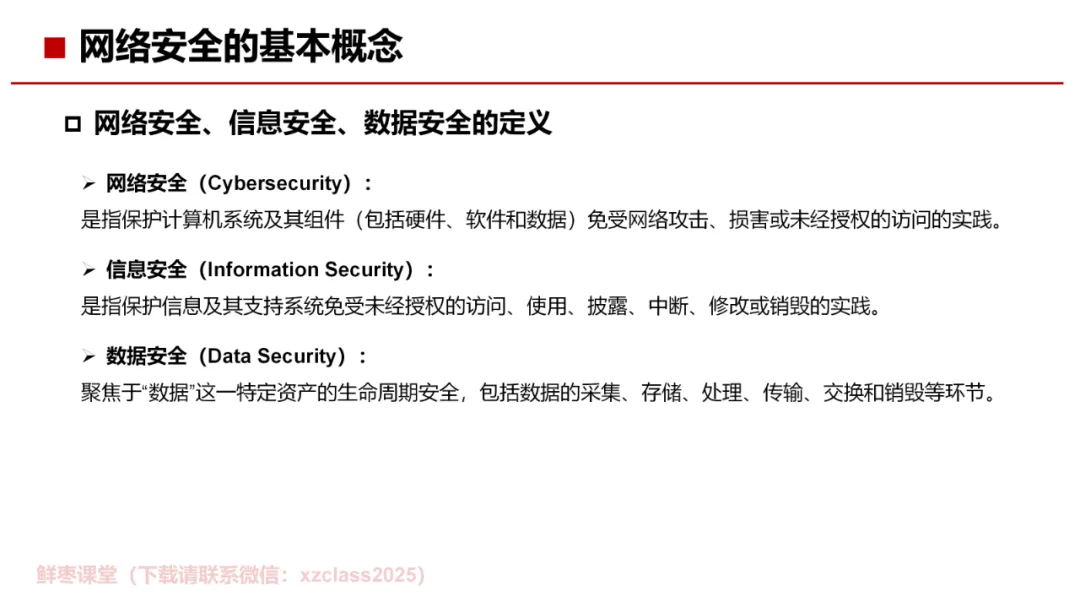 ■ 网络安全的基本概念

□ 网络安全、信息安全、数据安全的定义

➢ 网络安全（Cybersecurity）：
是指保护计算机系统及其组件（包括硬件、软件和数据）免受网络攻击、损害或未经授权的访问的实践。

➢ 信息安全（Information Security）：
是指保护信息及其支持系统免受未经授权的访问、使用、披露、中断、修改或销毁的实践。

➢ 数据安全（Data Security）：
聚焦于“数据”这一特定资产的生命周期安全，包括数据的采集、存储、处理、传输、交换和销毁等环节。

鲜枣课堂（下载请联系微信：xzclass2025）